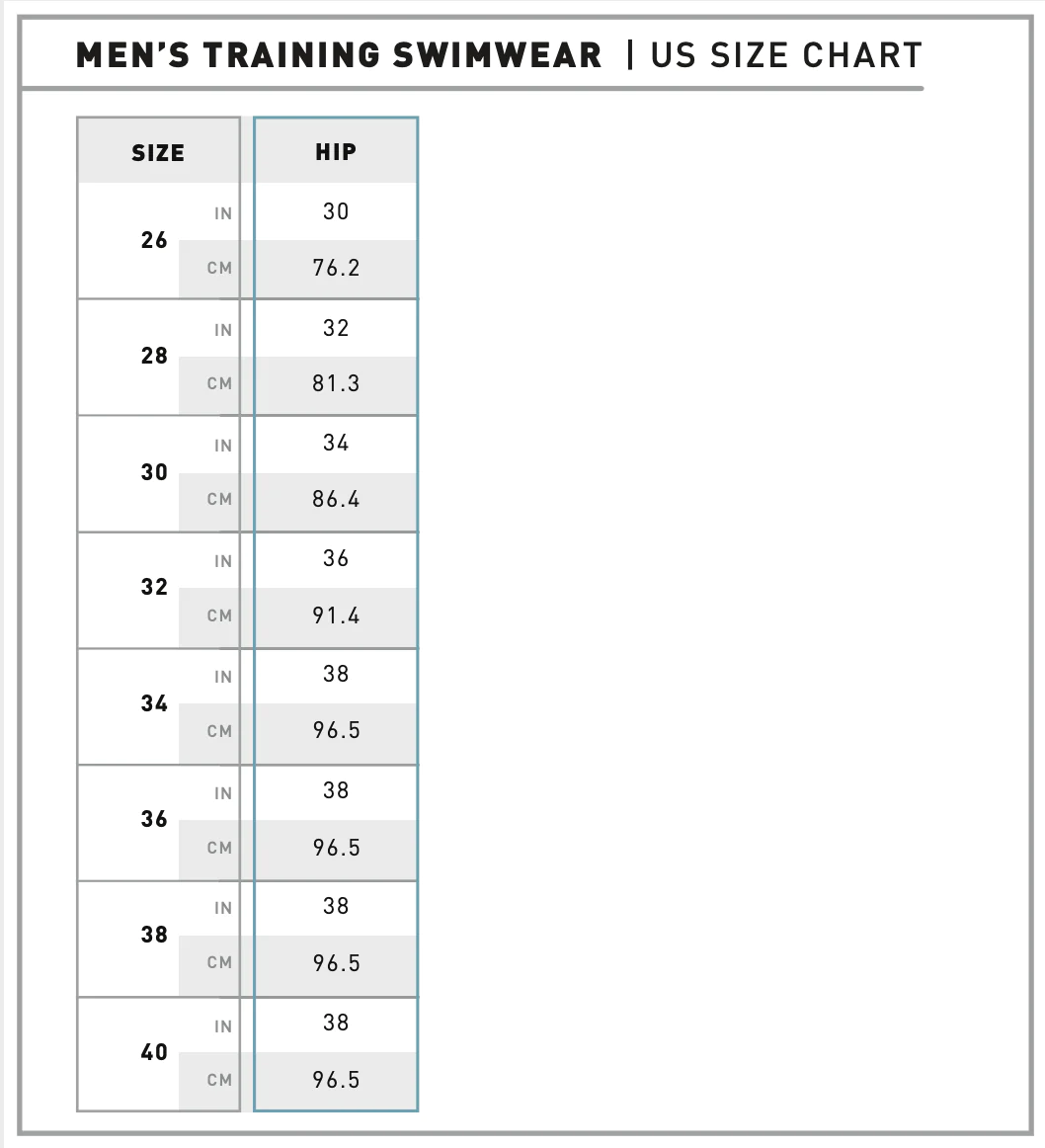 MEN'S TRAINING SWIMWEAR | US SIZE CHART

| SIZE | | HIP |
|---|---|---|
| 26 | IN | 30 |
| | CM | 76.2 |
| 28 | IN | 32 |
| | CM | 81.3 |
| 30 | IN | 34 |
| | CM | 86.4 |
| 32 | IN | 36 |
| | CM | 91.4 |
| 34 | IN | 38 |
| | CM | 96.5 |
| 36 | IN | 38 |
| | CM | 96.5 |
| 38 | IN | 38 |
| | CM | 96.5 |
| 40 | IN | 38 |
| | CM | 96.5 |